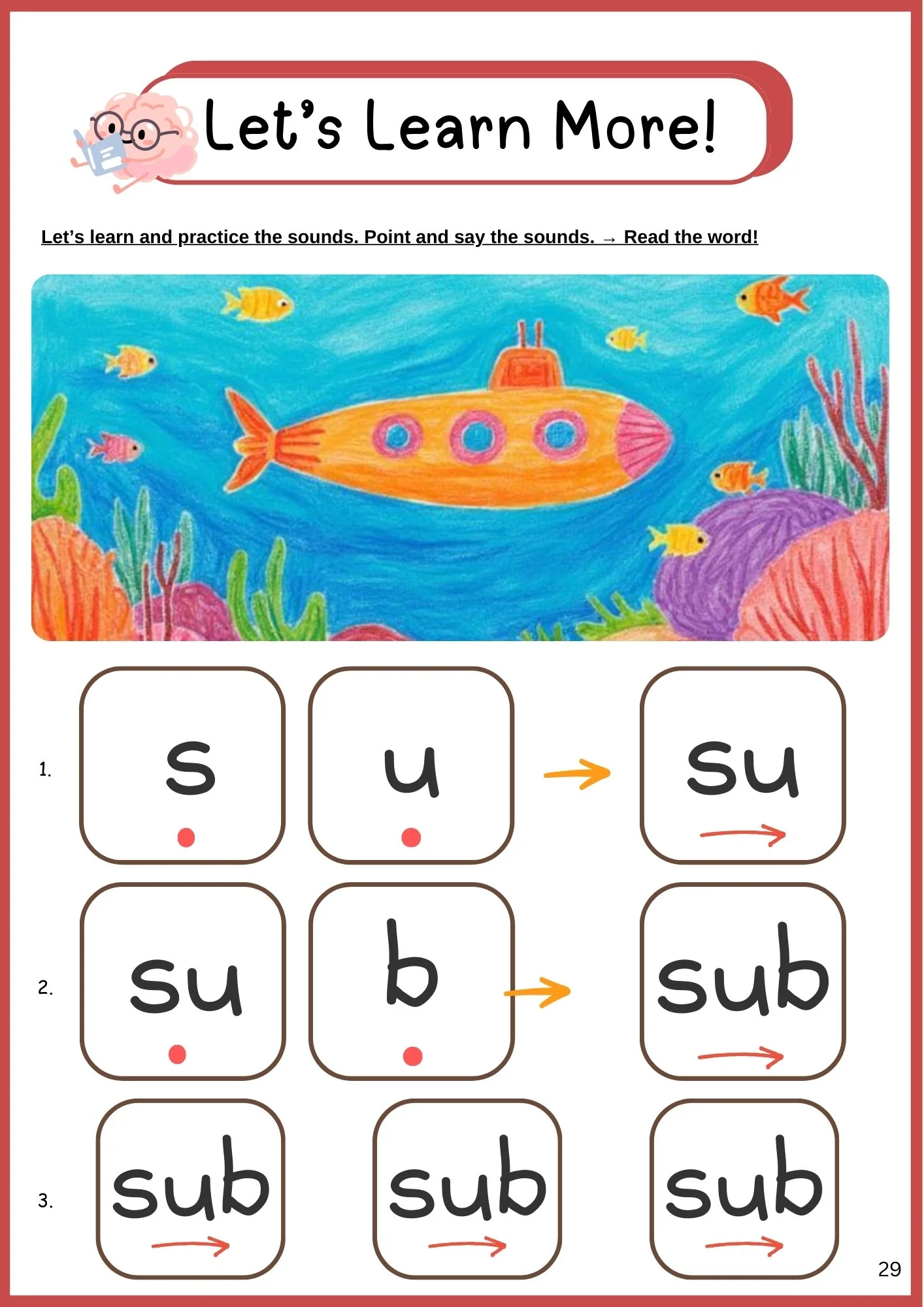 Let's Learn More!

Let's learn and practice the sounds. Point and say the sounds. → Read the word!

1. s u → su

2. su b → sub

3. sub sub sub

29